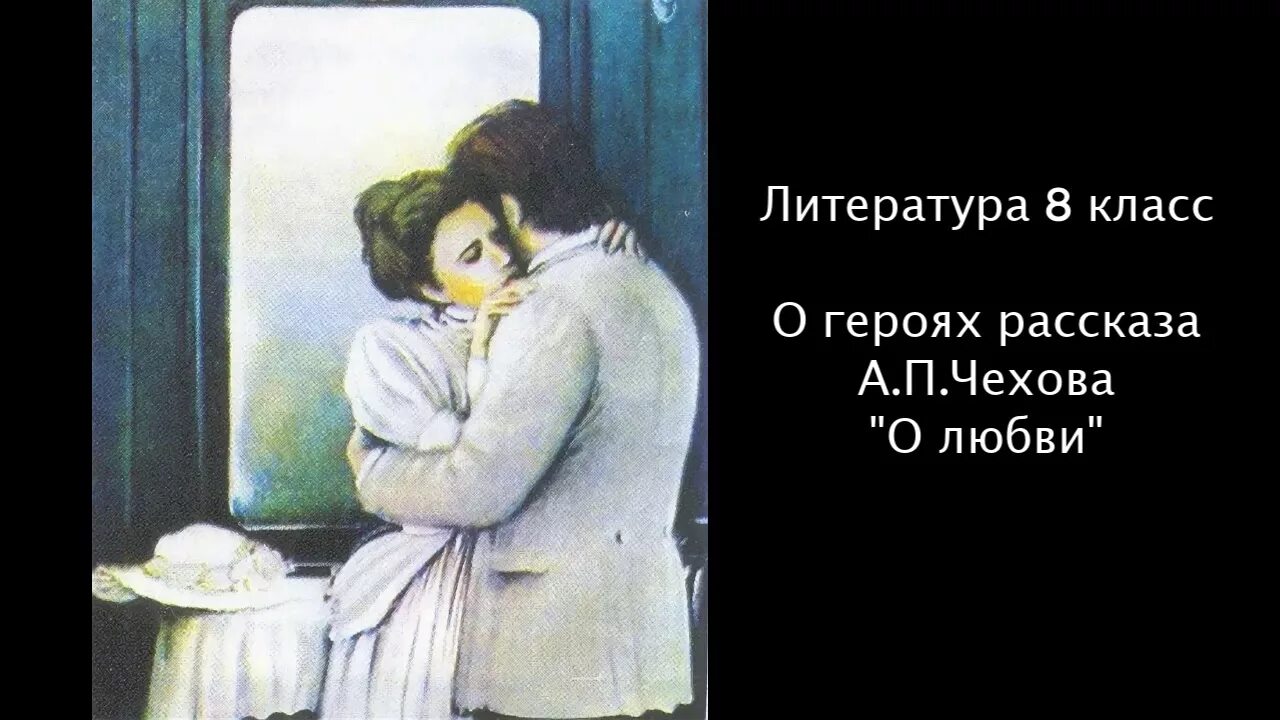 Литература 8 класс

О героях рассказа
А.П.Чехова
"О любви"